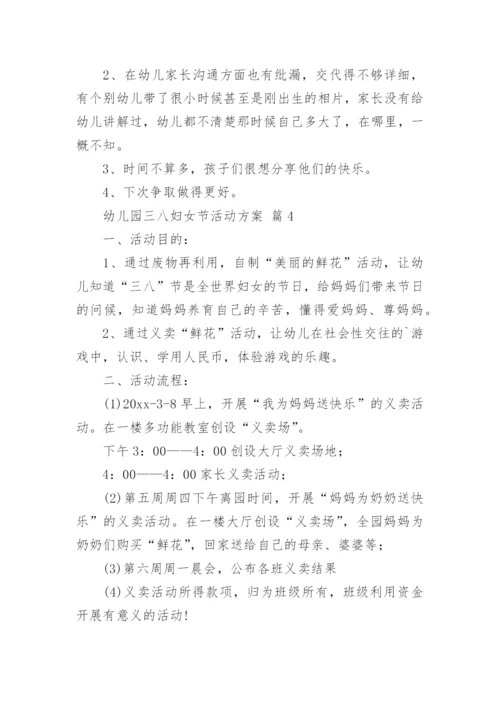 2、在幼儿家长沟通方面也有纰漏，交代得不够详细，有个别幼儿带了很小时候甚至是刚出生的相片，家长没有给幼儿讲解过，幼儿都不清楚那时候自己多大了，在哪里，一概不知。

3、时间不算多，孩子们很想分享他们的快乐。

4、下次争取做得更好。

幼儿园三八妇女节活动方案 篇4

一、活动目的：

1、通过废物再利用，自制“美丽的鲜花”活动，让幼儿知道“三八”节是全世界妇女的节日，给妈妈们带来节日的问候，知道妈妈养育自己的辛苦，懂得爱妈妈、尊妈妈。

2、通过义卖“鲜花”活动，让幼儿在社会性交往的`游戏中，认识、学用人民币，体验游戏的乐趣。

二、活动流程：

(1)20xx-3-8早上，开展“我为妈妈送快乐”的义卖活动。在一楼多功能教室创设“义卖场”。

下午3：00——4：00创设大厅义卖场地；

4：00——4：00家长义卖活动；

(2)第五周周四下午离园时间，开展“妈妈为奶奶送快乐”的义卖活动。在一楼大厅创设“义卖场”，全园妈妈为奶奶们购买“鲜花”，回家送给自己的母亲、婆婆等；

(3)第六周周一晨会，公布各班义卖结果

(4)义卖活动所得款项，归为班级所有，班级利用资金开展有意义的活动！